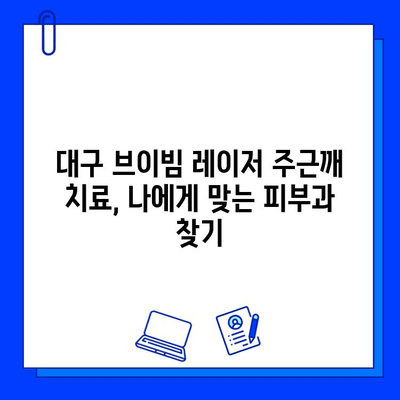 대구 브이빔 레이저 주근깨 치료, 나에게 맞는 피부과 찾기